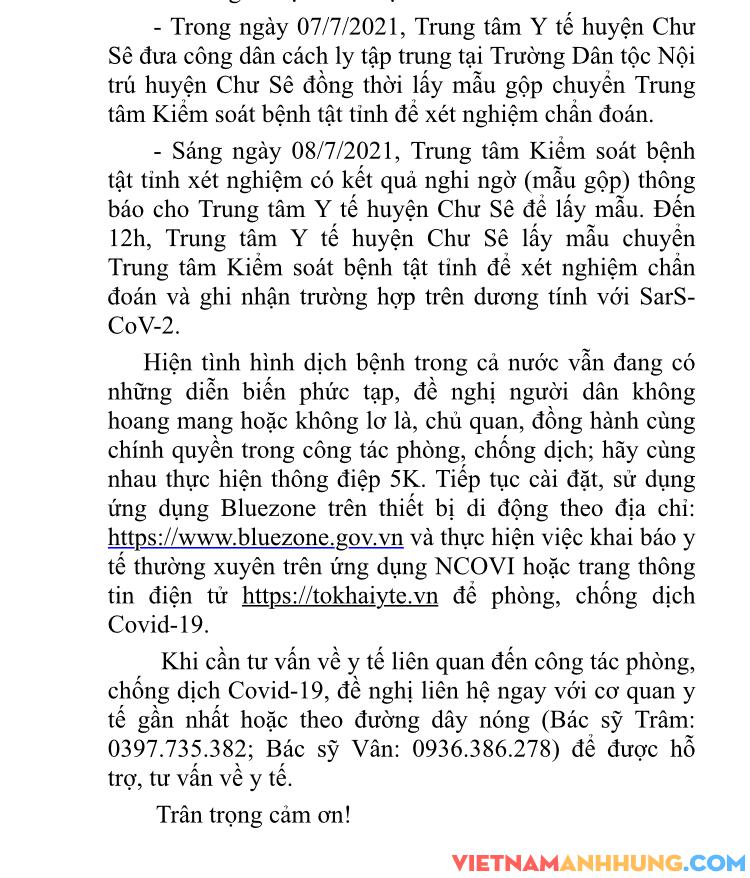 - Trong ngày 07/7/2021, Trung tâm Y tế huyện Chư Sê đưa công dân cách ly tập trung tại Trường Dân tộc Nội trú huyện Chư Sê đồng thời lấy mẫu gộp chuyển Trung tâm Kiểm soát bệnh tật tỉnh để xét nghiệm chẩn đoán.

- Sáng ngày 08/7/2021, Trung tâm Kiểm soát bệnh tật tỉnh xét nghiệm có kết quả nghi ngờ (mẫu gộp) thông báo cho Trung tâm Y tế huyện Chư Sê để lấy mẫu. Đến 12h, Trung tâm Y tế huyện Chư Sê lấy mẫu chuyển Trung tâm Kiểm soát bệnh tật tỉnh để xét nghiệm chẩn đoán và ghi nhận trường hợp trên dương tính với SarS-CoV-2.

Hiện tình hình dịch bệnh trong cả nước vẫn đang có những diễn biến phức tạp, đề nghị người dân không hoang mang hoặc không lơ là, chủ quan, đồng hành cùng chính quyền trong công tác phòng, chống dịch; hãy cùng nhau thực hiện thông điệp 5K. Tiếp tục cài đặt, sử dụng ứng dụng Bluezone trên thiết bị di động theo địa chỉ: https://www.bluezone.gov.vn và thực hiện việc khai báo y tế thường xuyên trên ứng dụng NCOVI hoặc trang thông tin điện tử https://tokhaiyte.vn để phòng, chống dịch Covid-19.

Khi cần tư vấn về y tế liên quan đến công tác phòng, chống dịch Covid-19, đề nghị liên hệ ngay với cơ quan y tế gần nhất hoặc theo đường dây nóng (Bác sỹ Trâm: 0397.735.382; Bác sỹ Vân: 0936.386.278) để được hỗ trợ, tư vấn về y tế.

Trân trọng cảm ơn!

VIETNAMANHHUNG.COM